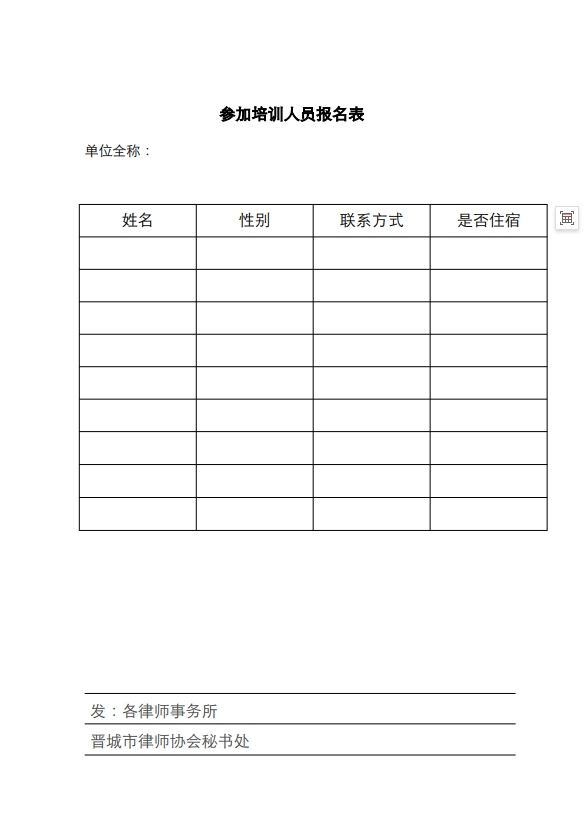 参加培训人员报名表

单位全称：

| 姓名 | 性别 | 联系方式 | 是否住宿 |
|---|---|---|---|
| | | | |
| | | | |
| | | | |
| | | | |
| | | | |
| | | | |
| | | | |
| | | | |
| | | | |

发：各律师事务所

晋城市律师协会秘书处